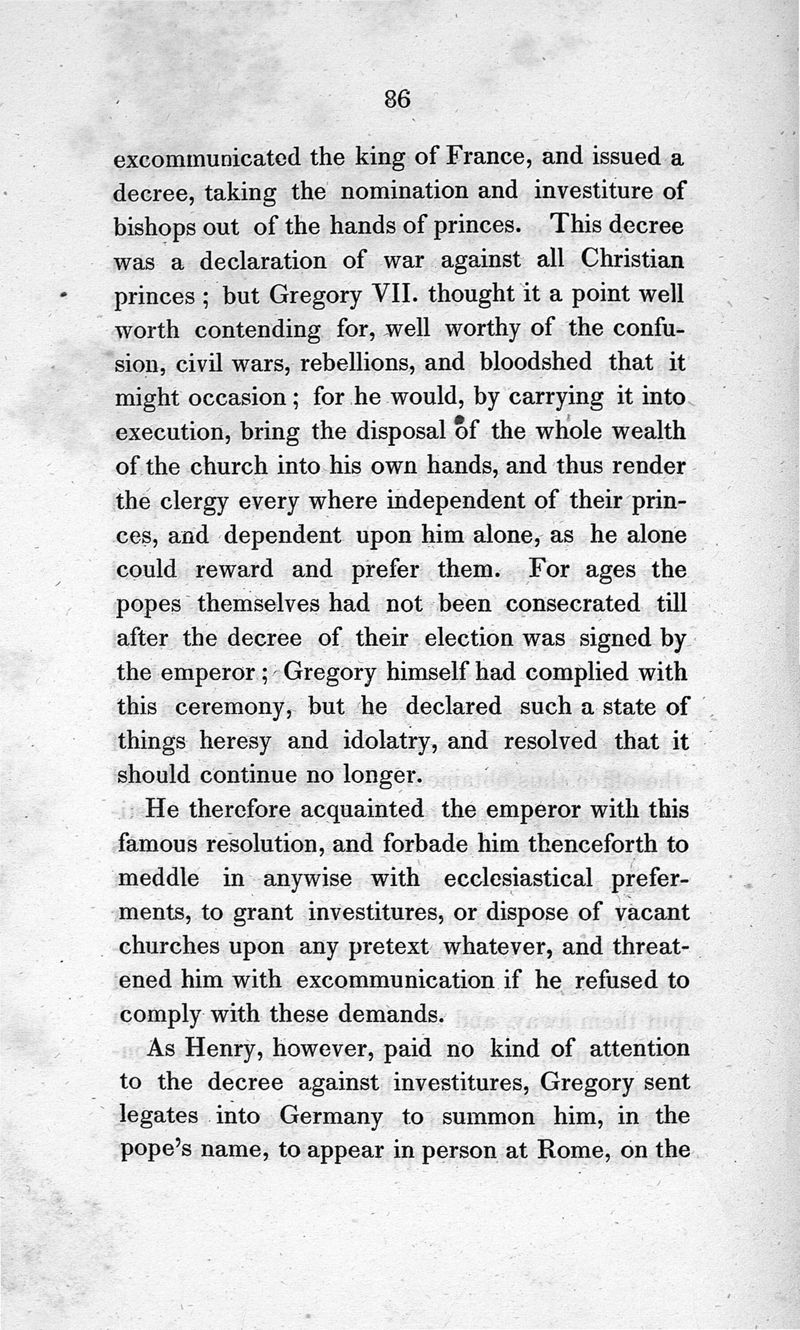 86

excommunicated the king of France, and issued a decree, taking the nomination and investiture of bishops out of the hands of princes. This decree was a declaration of war against all Christian princes; but Gregory VII. thought it a point well worth contending for, well worthy of the confusion, civil wars, rebellions, and bloodshed that it might occasion; for he would, by carrying it into execution, bring the disposal of the whole wealth of the church into his own hands, and thus render the clergy every where independent of their princes, and dependent upon him alone, as he alone could reward and prefer them. For ages the popes themselves had not been consecrated till after the decree of their election was signed by the emperor; Gregory himself had complied with this ceremony, but he declared such a state of things heresy and idolatry, and resolved that it should continue no longer.

He therefore acquainted the emperor with this famous resolution, and forbade him thenceforth to meddle in anywise with ecclesiastical preferments, to grant investitures, or dispose of vacant churches upon any pretext whatever, and threatened him with excommunication if he refused to comply with these demands.

As Henry, however, paid no kind of attention to the decree against investitures, Gregory sent legates into Germany to summon him, in the pope's name, to appear in person at Rome, on the